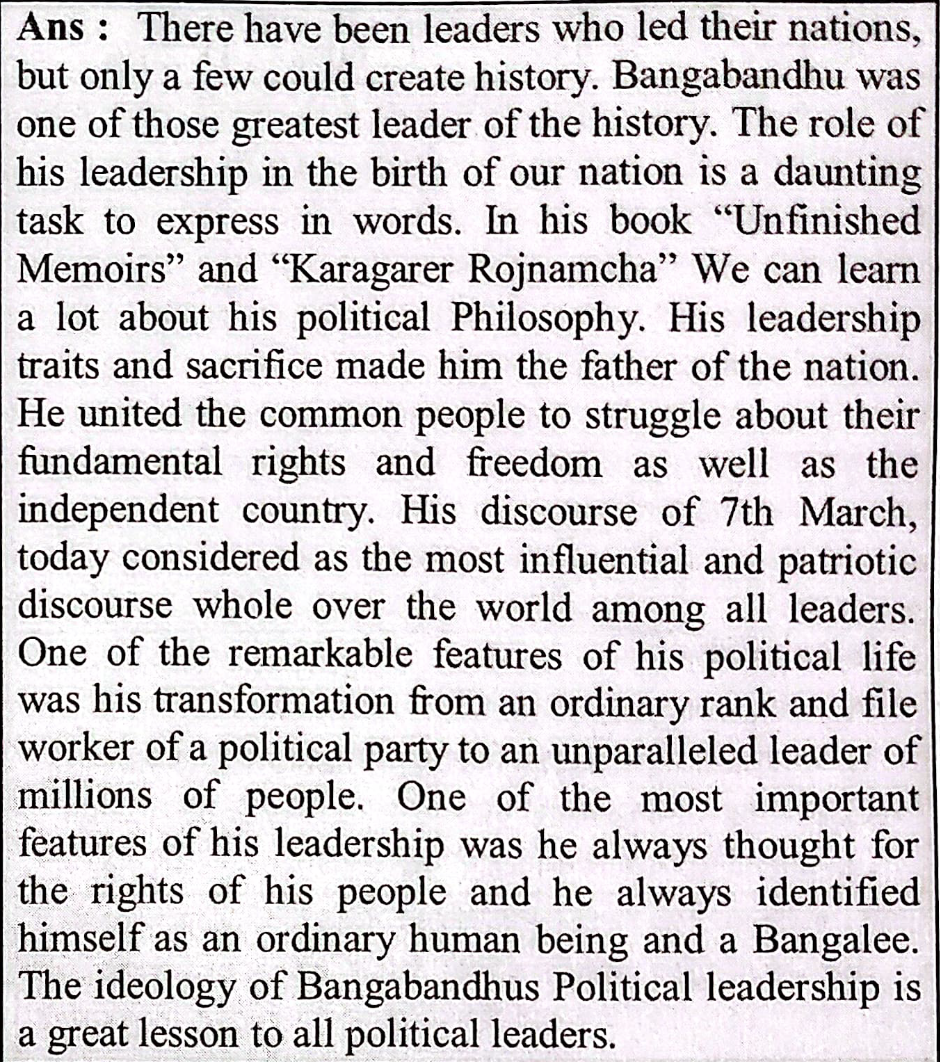 Ans : There have been leaders who led their nations, but only a few could create history. Bangabandhu was one of those greatest leader of the history. The role of his leadership in the birth of our nation is a daunting task to express in words. In his book "Unfinished Memoirs" and "Karagarer Rojnamcha" We can learn a lot about his political Philosophy. His leadership traits and sacrifice made him the father of the nation. He united the common people to struggle about their fundamental rights and freedom as well as the independent country. His discourse of 7th March, today considered as the most influential and patriotic discourse whole over the world among all leaders. One of the remarkable features of his political life was his transformation from an ordinary rank and file worker of a political party to an unparalleled leader of millions of people. One of the most important features of his leadership was he always thought for the rights of his people and he always identified himself as an ordinary human being and a Bangalee. The ideology of Bangabandhus Political leadership is a great lesson to all political leaders.